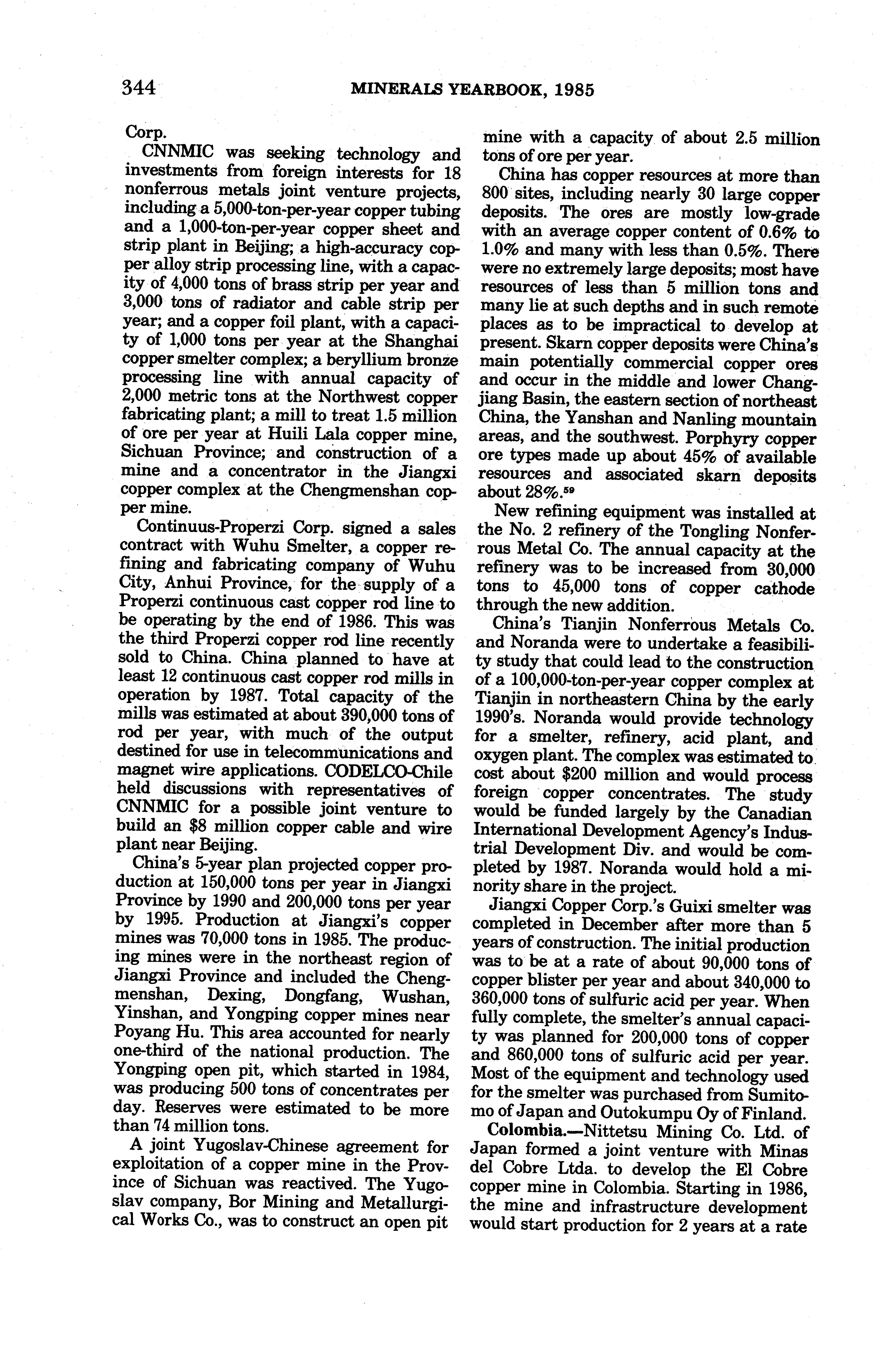 344 MINERALS YEARBOOK, 1985

Corp.

CNNMIC was seeking technology and investments from foreign interests for 18 nonferrous metals joint venture projects, including a 5,000-ton-per-year copper tubing and a 1,000-ton-per-year copper sheet and strip plant in Beijing; a high-accuracy copper alloy strip processing line, with a capacity of 4,000 tons of brass strip per year and 3,000 tons of radiator and cable strip per year; and a copper foil plant, with a capacity of 1,000 tons per year at the Shanghai copper smelter complex; a beryllium bronze processing line with annual capacity of 2,000 metric tons at the Northwest copper fabricating plant; a mill to treat 1.5 million of ore per year at Huili Lala copper mine, Sichuan Province; and construction of a mine and a concentrator in the Jiangxi copper complex at the Chengmenshan copper mine.

Continuus-Properzi Corp. signed a sales contract with Wuhu Smelter, a copper refining and fabricating company of Wuhu City, Anhui Province, for the supply of a Properzi continuous cast copper rod line to be operating by the end of 1986. This was the third Properzi copper rod line recently sold to China. China planned to have at least 12 continuous cast copper rod mills in operation by 1987. Total capacity of the mills was estimated at about 390,000 tons of rod per year, with much of the output destined for use in telecommunications and magnet wire applications. CODELCO-Chile held discussions with representatives of CNNMIC for a possible joint venture to build an $8 million copper cable and wire plant near Beijing.

China's 5-year plan projected copper production at 150,000 tons per year in Jiangxi Province by 1990 and 200,000 tons per year by 1995. Production at Jiangxi's copper mines was 70,000 tons in 1985. The producing mines were in the northeast region of Jiangxi Province and included the Chengmenshan, Dexing, Dongfang, Wushan, Yinshan, and Yongping copper mines near Poyang Hu. This area accounted for nearly one-third of the national production. The Yongping open pit, which started in 1984, was producing 500 tons of concentrates per day. Reserves were estimated to be more than 74 million tons.

A joint Yugoslav-Chinese agreement for exploitation of a copper mine in the Province of Sichuan was reactived. The Yugoslav company, Bor Mining and Metallurgical Works Co., was to construct an open pit mine with a capacity of about 2.5 million tons of ore per year.

China has copper resources at more than 800 sites, including nearly 30 large copper deposits. The ores are mostly low-grade with an average copper content of 0.6% to 1.0% and many with less than 0.5%. There were no extremely large deposits; most have resources of less than 5 million tons and many lie at such depths and in such remote places as to be impractical to develop at present. Skarn copper deposits were China's main potentially commercial copper ores and occur in the middle and lower Changjiang Basin, the eastern section of northeast China, the Yanshan and Nanling mountain areas, and the southwest. Porphyry copper ore types made up about 45% of available resources and associated skarn deposits about 28%.$^{59}$

New refining equipment was installed at the No. 2 refinery of the Tongling Nonferrous Metal Co. The annual capacity at the refinery was to be increased from 30,000 tons to 45,000 tons of copper cathode through the new addition.

China's Tianjin Nonferrous Metals Co. and Noranda were to undertake a feasibility study that could lead to the construction of a 100,000-ton-per-year copper complex at Tianjin in northeastern China by the early 1990's. Noranda would provide technology for a smelter, refinery, acid plant, and oxygen plant. The complex was estimated to cost about $200 million and would process foreign copper concentrates. The study would be funded largely by the Canadian International Development Agency's Industrial Development Div. and would be completed by 1987. Noranda would hold a minority share in the project.

Jiangxi Copper Corp.'s Guixi smelter was completed in December after more than 5 years of construction. The initial production was to be at a rate of about 90,000 tons of copper blister per year and about 340,000 to 360,000 tons of sulfuric acid per year. When fully complete, the smelter's annual capacity was planned for 200,000 tons of copper and 860,000 tons of sulfuric acid per year. Most of the equipment and technology used for the smelter was purchased from Sumitomo of Japan and Outokumpu Oy of Finland.

Colombia.—Nittetsu Mining Co. Ltd. of Japan formed a joint venture with Minas del Cobre Ltda. to develop the El Cobre copper mine in Colombia. Starting in 1986, the mine and infrastructure development would start production for 2 years at a rate